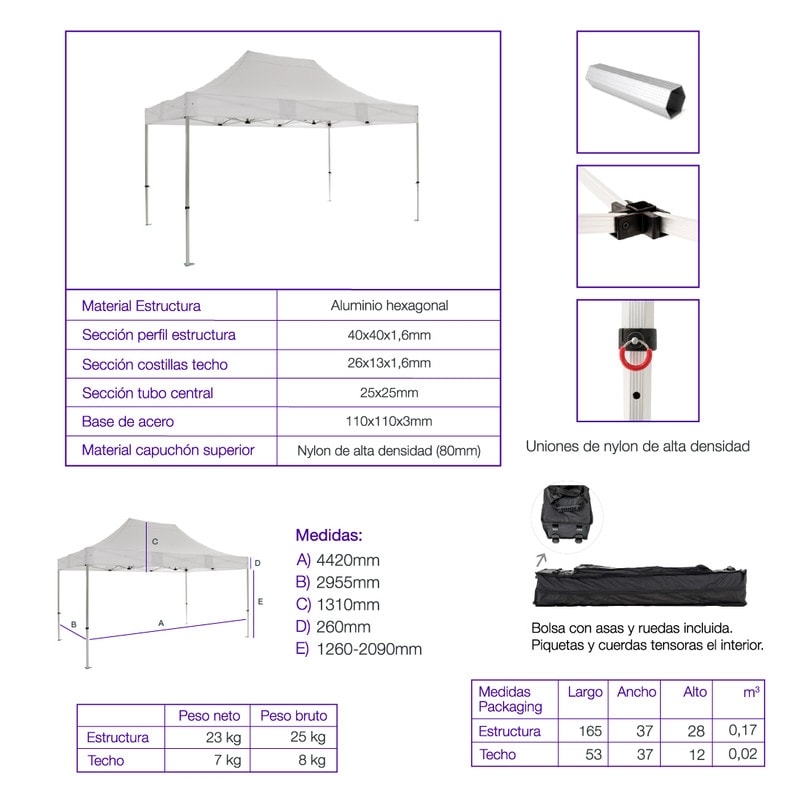 | Material Estructura | Aluminio hexagonal |
|---|---|
| Sección perfil estructura | 40x40x1,6mm |
| Sección costillas techo | 26x13x1,6mm |
| Sección tubo central | 25x25mm |
| Base de acero | 110x110x3mm |
| Material capuchón superior | Nylon de alta densidad (80mm) |

Uniones de nylon de alta densidad

C
D
E
B
A

Medidas:
A) 4420mm
B) 2955mm
C) 1310mm
D) 260mm
E) 1260-2090mm

Bolsa con asas y ruedas incluida.
Piquetas y cuerdas tensoras el interior.

| | Peso neto | Peso bruto |
|---|---|---|
| Estructura | 23 kg | 25 kg |
| Techo | 7 kg | 8 kg |

| Medidas Packaging | Largo | Ancho | Alto | m³ |
|---|---|---|---|---|
| Estructura | 165 | 37 | 28 | 0,17 |
| Techo | 53 | 37 | 12 | 0,02 |